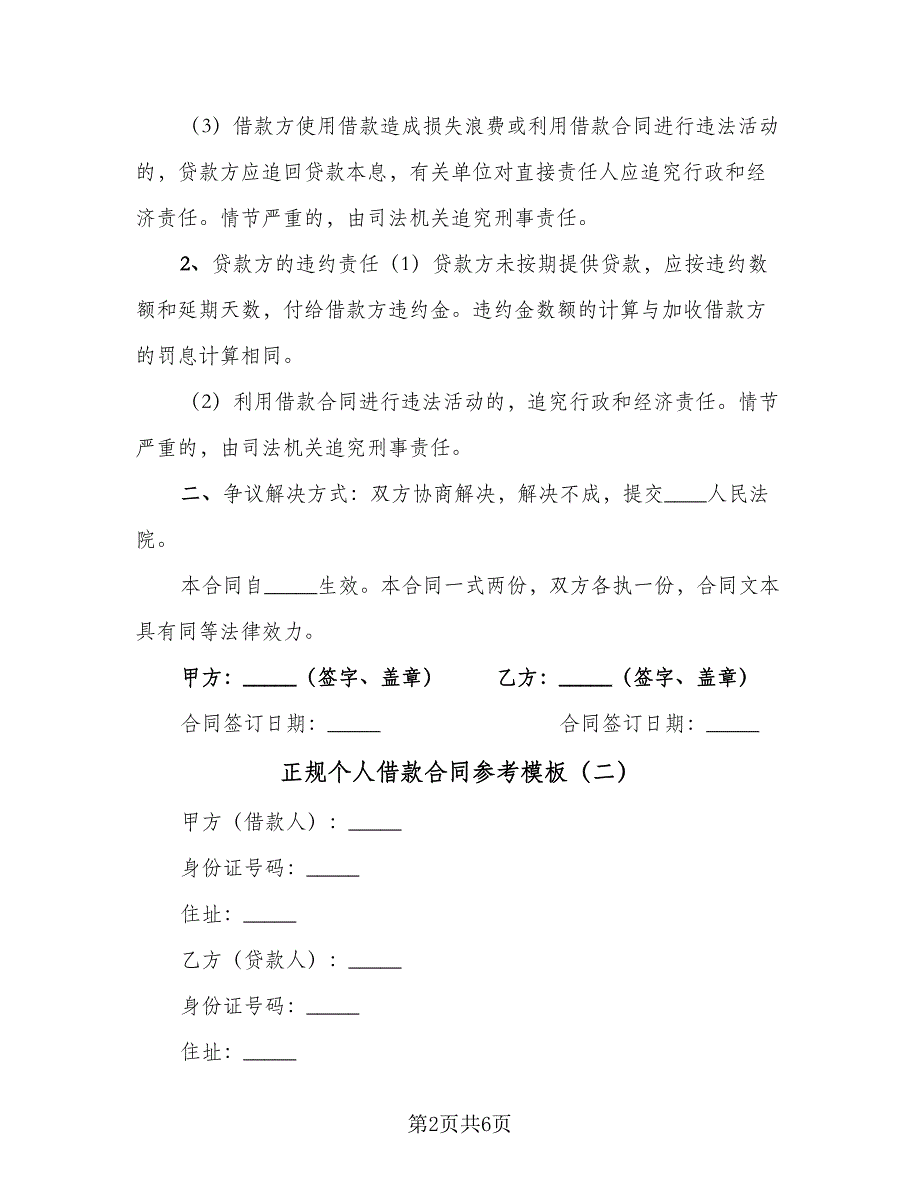 （3）借款方使用借款造成损失浪费或利用借款合同进行违法活动的，贷款方应追回贷款本息，有关单位对直接责任人应追究行政和经济责任。情节严重的，由司法机关追究刑事责任。

2、贷款方的违约责任（1）贷款方未按期提供贷款，应按违约数额和延期天数，付给借款方违约金。违约金数额的计算与加收借款方的罚息计算相同。

（2）利用借款合同进行违法活动的，追究行政和经济责任。情节严重的，由司法机关追究刑事责任。

二、争议解决方式：双方协商解决，解决不成，提交____人民法院。

本合同自_____生效。本合同一式两份，双方各执一份，合同文本具有同等法律效力。

甲方：_____（签字、盖章）　　乙方：_____（签字、盖章）

合同签订日期：_____　　合同签订日期：_____

正规个人借款合同参考模板（二）

甲方（借款人）：_____

身份证号码：_____

住址：_____

乙方（贷款人）：_____

身份证号码：_____

住址：_____

第2页共6页